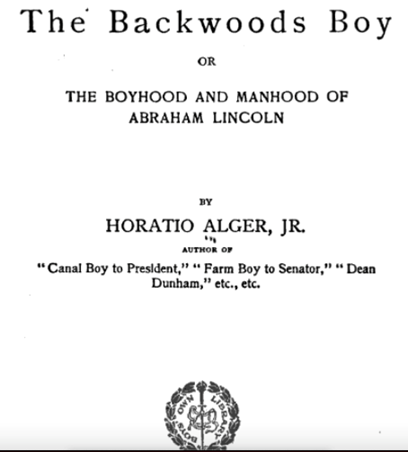 The Backwoods Boy

OR

THE BOYHOOD AND MANHOOD OF ABRAHAM LINCOLN

BY

HORATIO ALGER, JR.

AUTHOR OF

"Canal Boy to President," "Farm Boy to Senator," "Dean Dunham," etc., etc.

BOYS' OWN LIBRARY